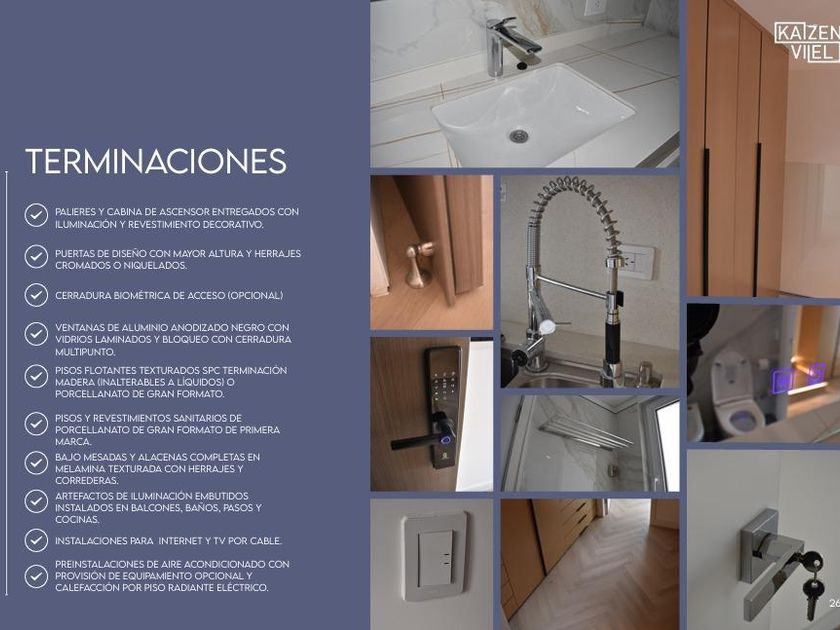 KAIZEN VIEL

TERMINACIONES

PALIERES Y CABINA DE ASCENSOR ENTREGADOS CON ILUMINACIÓN Y REVESTIMIENTO DECORATIVO.

PUERTAS DE DISEÑO CON MAYOR ALTURA Y HERRAJES CROMADOS O NIQUELADOS.

CERRADURA BIOMÉTRICA DE ACCESO (OPCIONAL)

VENTANAS DE ALUMINIO ANODIZADO NEGRO CON VIDRIOS LAMINADOS Y BLOQUEO CON CERRADURA MULTIPUNTO.

PISOS FLOTANTES TEXTURADOS SPC TERMINACIÓN MADERA (INALTERABLES A LÍQUIDOS) O PORCELLANATO DE GRAN FORMATO.

PISOS Y REVESTIMIENTOS SANITARIOS DE PORCELLANATO DE GRAN FORMATO DE PRIMERA MARCA.

BAJO MESADAS Y ALACENAS COMPLETAS EN MELAMINA TEXTURADA CON HERRAJES Y CORREDERAS.

ARTEFACTOS DE ILUMINACIÓN EMBUTIDOS INSTALADOS EN BALCONES, BAÑOS, PASOS Y COCINAS.

INSTALACIONES PARA INTERNET Y TV POR CABLE.

PREINSTALACIONES DE AIRE ACONDICIONADO CON PROVISIÓN DE EQUIPAMIENTO OPCIONAL Y CALEFACCIÓN POR PISO RADIANTE ELÉCTRICO.

26